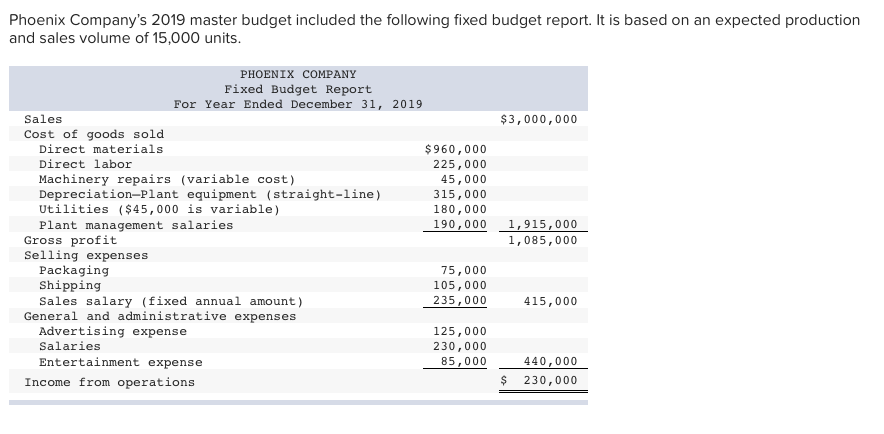 Phoenix Company's 2019 master budget included the following fixed budget report. It is based on an expected production and sales volume of 15,000 units.

PHOENIX COMPANY
Fixed Budget Report
For Year Ended December 31, 2019

| | | |
|---|---|---|
| Sales | | $3,000,000 |
| Cost of goods sold | | |
| Direct materials | $960,000 | |
| Direct labor | 225,000 | |
| Machinery repairs (variable cost) | 45,000 | |
| Depreciation—Plant equipment (straight-line) | 315,000 | |
| Utilities ($45,000 is variable) | 180,000 | |
| Plant management salaries | 190,000 | 1,915,000 |
| Gross profit | | 1,085,000 |
| Selling expenses | | |
| Packaging | 75,000 | |
| Shipping | 105,000 | |
| Sales salary (fixed annual amount) | 235,000 | 415,000 |
| General and administrative expenses | | |
| Advertising expense | 125,000 | |
| Salaries | 230,000 | |
| Entertainment expense | 85,000 | 440,000 |
| Income from operations | | $ 230,000 |